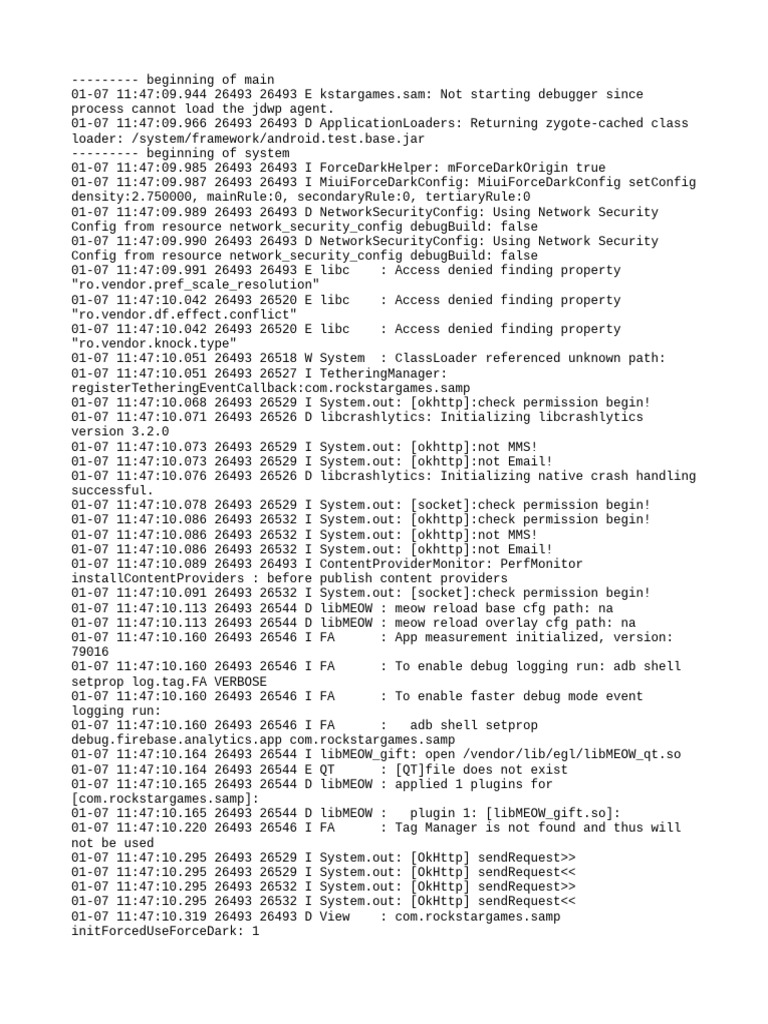 --------- beginning of main
01-07 11:47:09.944 26493 26493 E kstargames.sam: Not starting debugger since process cannot load the jdwp agent.
01-07 11:47:09.966 26493 26493 D ApplicationLoaders: Returning zygote-cached class loader: /system/framework/android.test.base.jar
--------- beginning of system
01-07 11:47:09.985 26493 26493 I ForceDarkHelper: mForceDarkOrigin true
01-07 11:47:09.987 26493 26493 I MiuiForceDarkConfig: MiuiForceDarkConfig setConfig density:2.750000, mainRule:0, secondaryRule:0, tertiaryRule:0
01-07 11:47:09.989 26493 26493 D NetworkSecurityConfig: Using Network Security Config from resource network_security_config debugBuild: false
01-07 11:47:09.990 26493 26493 D NetworkSecurityConfig: Using Network Security Config from resource network_security_config debugBuild: false
01-07 11:47:09.991 26493 26493 E libc    : Access denied finding property "ro.vendor.pref_scale_resolution"
01-07 11:47:10.042 26493 26520 E libc    : Access denied finding property "ro.vendor.df.effect.conflict"
01-07 11:47:10.042 26493 26520 E libc    : Access denied finding property "ro.vendor.knock.type"
01-07 11:47:10.051 26493 26518 W System  : ClassLoader referenced unknown path:
01-07 11:47:10.051 26493 26527 I TetheringManager: registerTetheringEventCallback:com.rockstargames.samp
01-07 11:47:10.068 26493 26529 I System.out: [okhttp]:check permission begin!
01-07 11:47:10.071 26493 26526 D libcrashlytics: Initializing libcrashlytics version 3.2.0
01-07 11:47:10.073 26493 26529 I System.out: [okhttp]:not MMS!
01-07 11:47:10.073 26493 26529 I System.out: [okhttp]:not Email!
01-07 11:47:10.076 26493 26526 D libcrashlytics: Initializing native crash handling successful.
01-07 11:47:10.078 26493 26529 I System.out: [socket]:check permission begin!
01-07 11:47:10.086 26493 26532 I System.out: [okhttp]:check permission begin!
01-07 11:47:10.086 26493 26532 I System.out: [okhttp]:not MMS!
01-07 11:47:10.086 26493 26532 I System.out: [okhttp]:not Email!
01-07 11:47:10.089 26493 26493 I ContentProviderMonitor: PerfMonitor installContentProviders : before publish content providers
01-07 11:47:10.091 26493 26532 I System.out: [socket]:check permission begin!
01-07 11:47:10.113 26493 26544 D libMEOW : meow reload base cfg path: na
01-07 11:47:10.113 26493 26544 D libMEOW : meow reload overlay cfg path: na
01-07 11:47:10.160 26493 26546 I FA      : App measurement initialized, version: 79016
01-07 11:47:10.160 26493 26546 I FA      : To enable debug logging run: adb shell setprop log.tag.FA VERBOSE
01-07 11:47:10.160 26493 26546 I FA      : To enable faster debug mode event logging run:
01-07 11:47:10.160 26493 26546 I FA      :   adb shell setprop debug.firebase.analytics.app com.rockstargames.samp
01-07 11:47:10.164 26493 26544 I libMEOW_gift: open /vendor/lib/egl/libMEOW_qt.so
01-07 11:47:10.164 26493 26544 E QT      : [QT]file does not exist
01-07 11:47:10.165 26493 26544 D libMEOW : applied 1 plugins for [com.rockstargames.samp]:
01-07 11:47:10.165 26493 26544 D libMEOW :   plugin 1: [libMEOW_gift.so]:
01-07 11:47:10.220 26493 26546 I FA      : Tag Manager is not found and thus will not be used
01-07 11:47:10.295 26493 26529 I System.out: [OkHttp] sendRequest>>
01-07 11:47:10.295 26493 26529 I System.out: [OkHttp] sendRequest<<
01-07 11:47:10.295 26493 26532 I System.out: [OkHttp] sendRequest>>
01-07 11:47:10.295 26493 26532 I System.out: [OkHttp] sendRequest<<
01-07 11:47:10.319 26493 26493 D View    : com.rockstargames.samp initForcedUseForceDark: 1